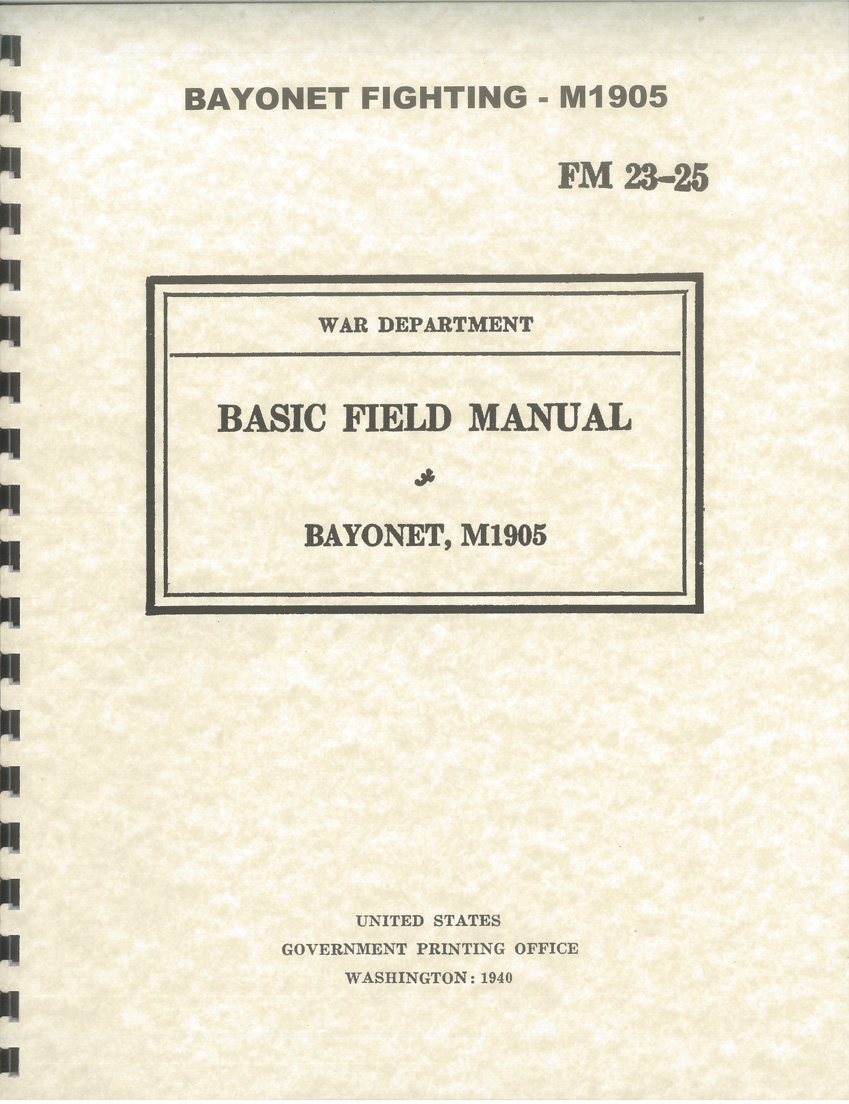 BAYONET FIGHTING - M1905

FM 23-25

WAR DEPARTMENT

BASIC FIELD MANUAL

BAYONET, M1905

UNITED STATES
GOVERNMENT PRINTING OFFICE
WASHINGTON: 1940